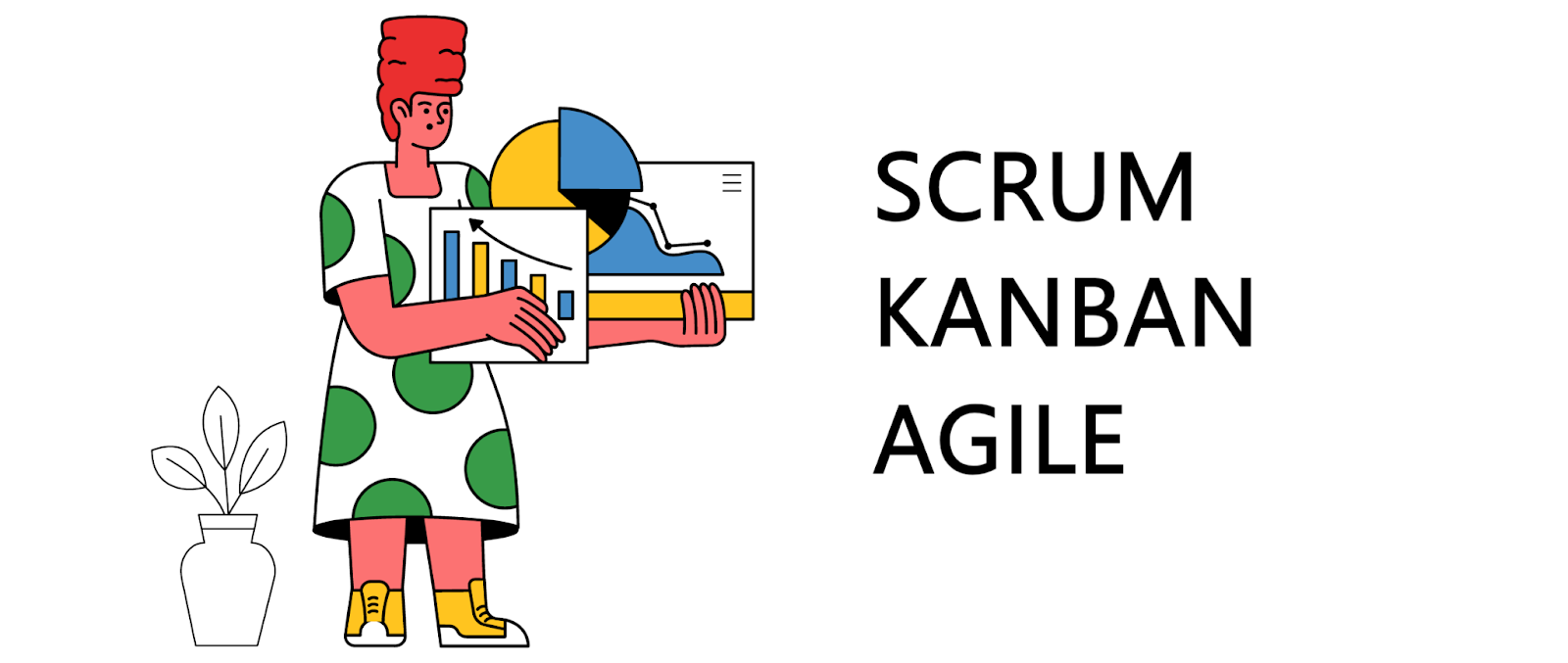 SCRUM
KANBAN
AGILE